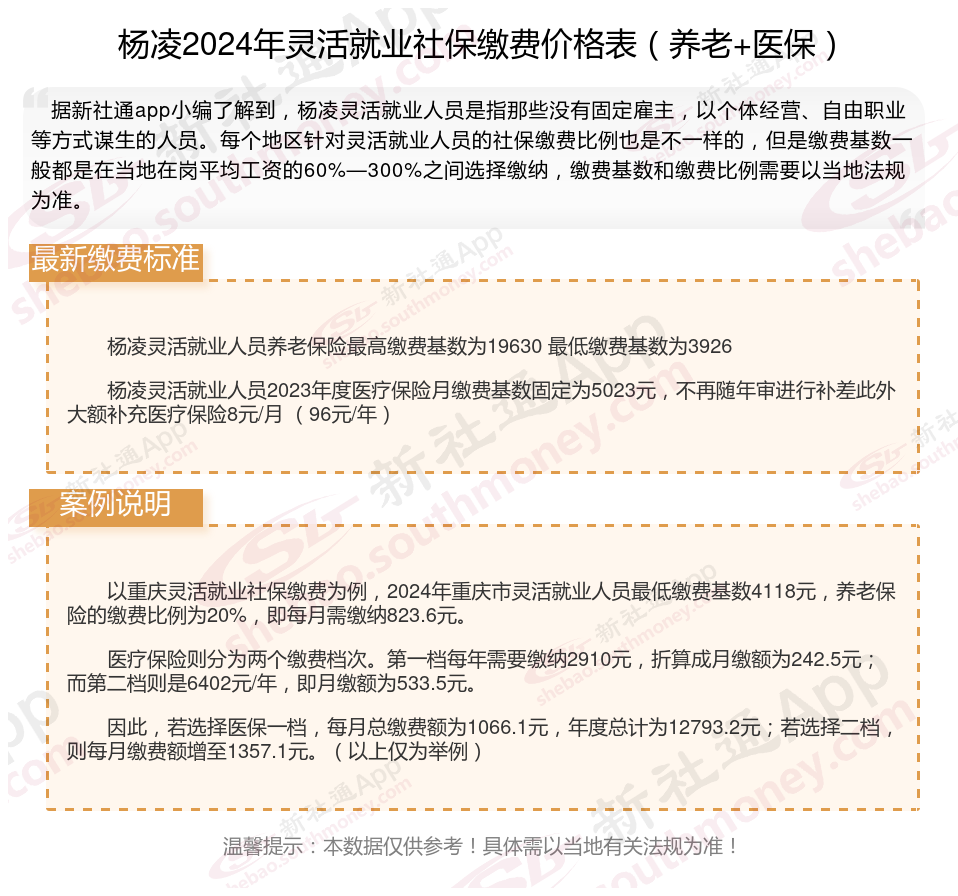 杨凌2024年灵活就业社保缴费价格表（养老+医保）

据新社通app小编了解到，杨凌灵活就业人员是指那些没有固定雇主，以个体经营、自由职业等方式谋生的人员。每个地区针对灵活就业人员的社保缴费比例也是不一样的，但是缴费基数一般都是在当地在岗平均工资的60%—300%之间选择缴纳，缴费基数和缴费比例需要以当地法规为准。

最新缴费标准

杨凌灵活就业人员养老保险最高缴费基数为19630 最低缴费基数为3926

杨凌灵活就业人员2023年度医疗保险月缴费基数固定为5023元，不再随年审进行补差此外大额补充医疗保险8元/月（96元/年）

案例说明

以重庆灵活就业社保缴费为例，2024年重庆市灵活就业人员最低缴费基数4118元，养老保险的缴费比例为20%，即每月需缴纳823.6元。

医疗保险则分为两个缴费档次。第一档每年需要缴纳2910元，折算成月缴额为242.5元；而第二档则是6402元/年，即月缴额为533.5元。

因此，若选择医保一档，每月总缴费额为1066.1元，年度总计为12793.2元；若选择二档，则每月缴费额增至1357.1元。（以上仅为举例）

温馨提示：本数据仅供参考！具体需以当地有关法规为准！

新社通App shebao.southmoney.com